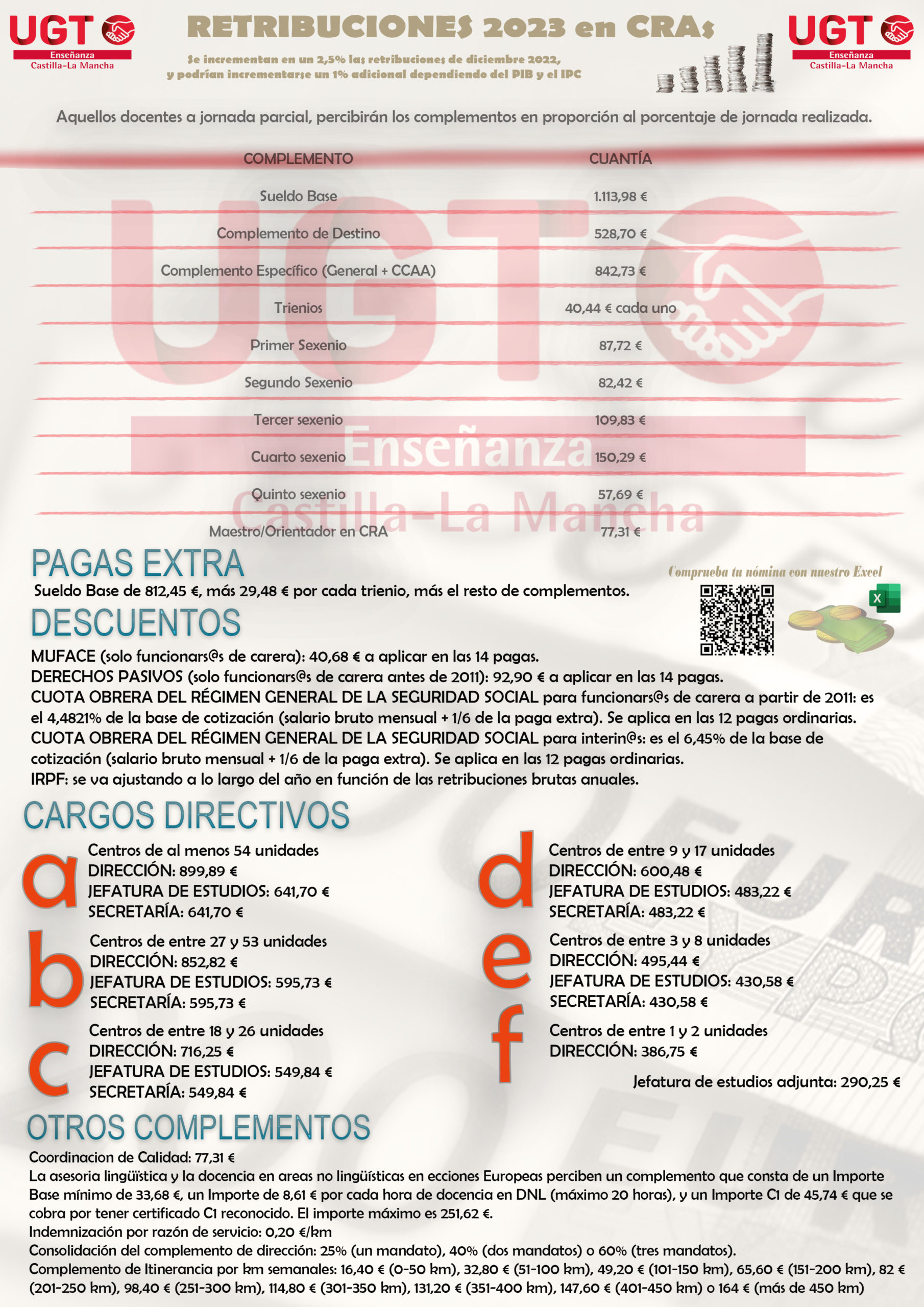 UGT Enseñanza Castilla-La Mancha

RETRIBUCIONES 2023 en CRAs

Se incrementan en un 2,5% las retribuciones de diciembre 2022, y podrían incrementarse un 1% adicional dependiendo del PIB y el IPC

UGT Enseñanza Castilla-La Mancha

Aquellos docentes a jornada parcial, percibirán los complementos en proporción al porcentaje de jornada realizada.

| COMPLEMENTO | CUANTÍA |
|---|---|
| Sueldo Base | 1.113,98 € |
| Complemento de Destino | 528,70 € |
| Complemento Específico (General + CCAA) | 842,73 € |
| Trienios | 40,44 € cada uno |
| Primer Sexenio | 87,72 € |
| Segundo Sexenio | 82,42 € |
| Tercer sexenio | 109,83 € |
| Cuarto sexenio | 150,29 € |
| Quinto sexenio | 57,69 € |
| Maestro/Orientador en CRA | 77,31 € |

UGT Enseñanza Castilla-La Mancha

PAGAS EXTRA
Sueldo Base de 812,45 €, más 29,48 € por cada trienio, más el resto de complementos.

Comprueba tu nómina con nuestro Excel

DESCUENTOS
MUFACE (solo funcionars@s de carera): 40,68 € a aplicar en las 14 pagas.
DERECHOS PASIVOS (solo funcionars@s de carera antes de 2011): 92,90 € a aplicar en las 14 pagas.
CUOTA OBRERA DEL RÉGIMEN GENERAL DE LA SEGURIDAD SOCIAL para funcionars@s de carera a partir de 2011: es el 4,4821% de la base de cotización (salario bruto mensual + 1/6 de la paga extra). Se aplica en las 12 pagas ordinarias.
CUOTA OBRERA DEL RÉGIMEN GENERAL DE LA SEGURIDAD SOCIAL para interin@s: es el 6,45% de la base de cotización (salario bruto mensual + 1/6 de la paga extra). Se aplica en las 12 pagas ordinarias.
IRPF: se va ajustando a lo largo del año en función de las retribuciones brutas anuales.

CARGOS DIRECTIVOS
a
Centros de al menos 54 unidades
DIRECCIÓN: 899,89 €
JEFATURA DE ESTUDIOS: 641,70 €
SECRETARÍA: 641,70 €

b
Centros de entre 27 y 53 unidades
DIRECCIÓN: 852,82 €
JEFATURA DE ESTUDIOS: 595,73 €
SECRETARÍA: 595,73 €

c
Centros de entre 18 y 26 unidades
DIRECCIÓN: 716,25 €
JEFATURA DE ESTUDIOS: 549,84 €
SECRETARÍA: 549,84 €

d
Centros de entre 9 y 17 unidades
DIRECCIÓN: 600,48 €
JEFATURA DE ESTUDIOS: 483,22 €
SECRETARÍA: 483,22 €

e
Centros de entre 3 y 8 unidades
DIRECCIÓN: 495,44 €
JEFATURA DE ESTUDIOS: 430,58 €
SECRETARÍA: 430,58 €

f
Centros de entre 1 y 2 unidades
DIRECCIÓN: 386,75 €

Jefatura de estudios adjunta: 290,25 €

OTROS COMPLEMENTOS
Coordinacion de Calidad: 77,31 €
La asesoria lingüística y la docencia en areas no lingüísticas en ecciones Europeas perciben un complemento que consta de un Importe Base mínimo de 33,68 €, un Importe de 8,61 € por cada hora de docencia en DNL (máximo 20 horas), y un Importe C1 de 45,74 € que se cobra por tener certificado C1 reconocido. El importe máximo es 251,62 €.
Indemnización por razón de servicio: 0,20 €/km
Consolidación del complemento de dirección: 25% (un mandato), 40% (dos mandatos) o 60% (tres mandatos).
Complemento de Itinerancia por km semanales: 16,40 € (0-50 km), 32,80 € (51-100 km), 49,20 € (101-150 km), 65,60 € (151-200 km), 82 € (201-250 km), 98,40 € (251-300 km), 114,80 € (301-350 km), 131,20 € (351-400 km), 147,60 € (401-450 km) o 164 € (más de 450 km)